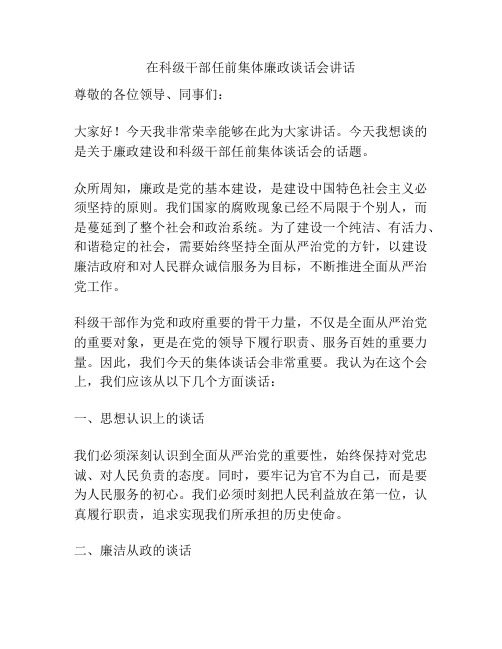 在科级干部任前集体廉政谈话会讲话

尊敬的各位领导、同事们：

大家好！今天我非常荣幸能够在此为大家讲话。今天我想谈的是关于廉政建设和科级干部任前集体谈话会的话题。

众所周知，廉政是党的基本建设，是建设中国特色社会主义必须坚持的原则。我们国家的腐败现象已经不局限于个别人，而是蔓延到了整个社会和政治系统。为了建设一个纯洁、有活力、和谐稳定的社会，需要始终坚持全面从严治党的方针，以建设廉洁政府和对人民群众诚信服务为目标，不断推进全面从严治党工作。

科级干部作为党和政府重要的骨干力量，不仅是全面从严治党的重要对象，更是在党的领导下履行职责、服务百姓的重要力量。因此，我们今天的集体谈话会非常重要。我认为在这个会上，我们应该从以下几个方面谈话：

一、思想认识上的谈话

我们必须深刻认识到全面从严治党的重要性，始终保持对党忠诚、对人民负责的态度。同时，要牢记为官不为自己，而是要为人民服务的初心。我们必须时刻把人民利益放在第一位，认真履行职责，追求实现我们所承担的历史使命。

二、廉洁从政的谈话